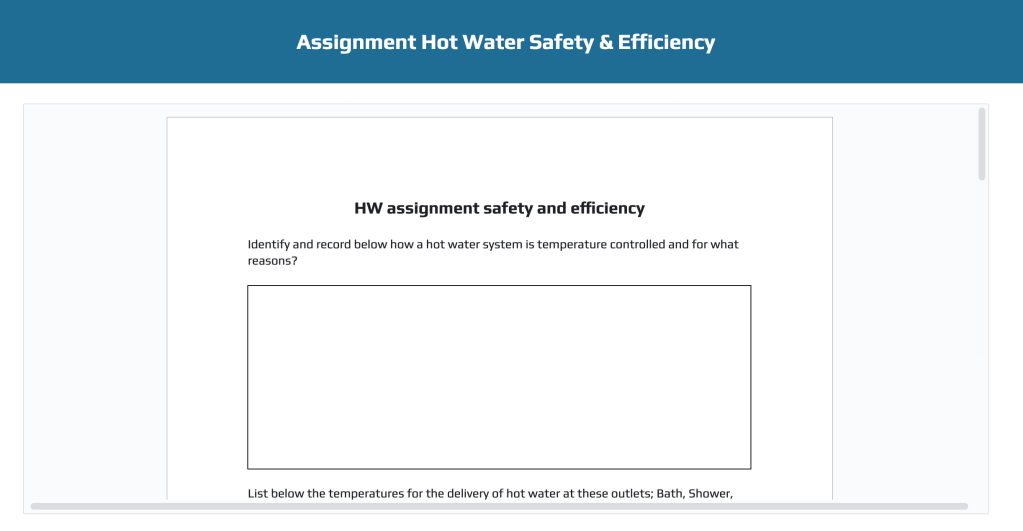 Assignment Hot Water Safety & Efficiency

HW assignment safety and efficiency

Identify and record below how a hot water system is temperature controlled and for what reasons?

List below the temperatures for the delivery of hot water at these outlets; Bath, Shower,